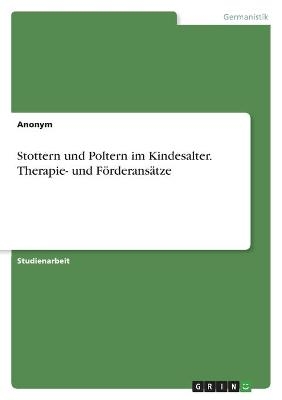 Germanistik

Anonym

Stottern und Poltern im Kindesalter. Therapie- und Förderansätze

Studienarbeit

GRIN